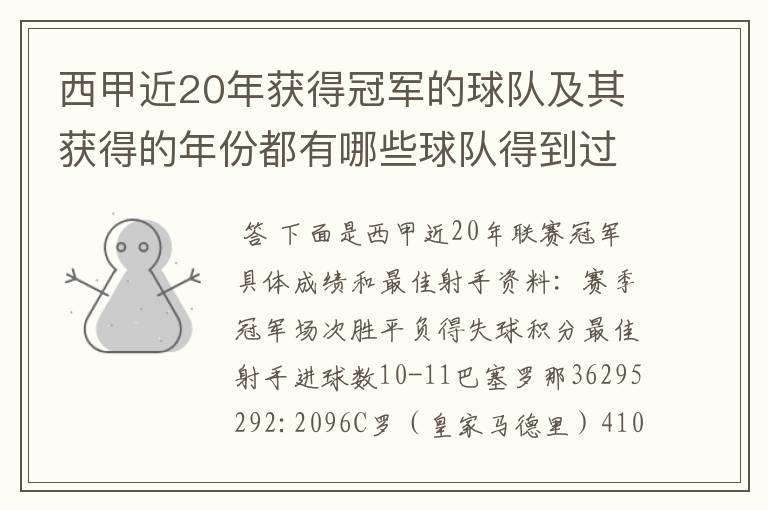 西甲近20年获得冠军的球队及其获得的年份都有哪些球队得到过

答 下面是西甲近20年联赛冠军具体成绩和最佳射手资料：赛季冠军场次胜平负得失球积分最佳射手进球数10-11巴塞罗那36295292:2096C罗（皇家马德里）410